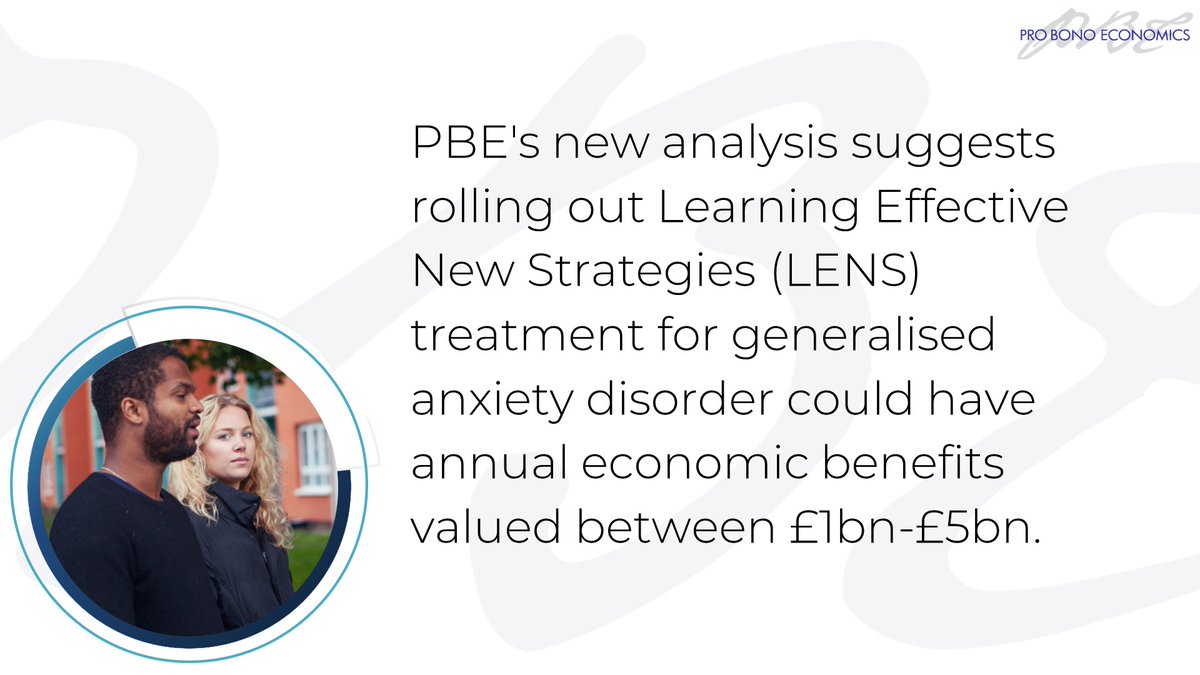 PRO BONO ECONOMICS

PBE's new analysis suggests rolling out Learning Effective New Strategies (LENS) treatment for generalised anxiety disorder could have annual economic benefits valued between £1bn-£5bn.